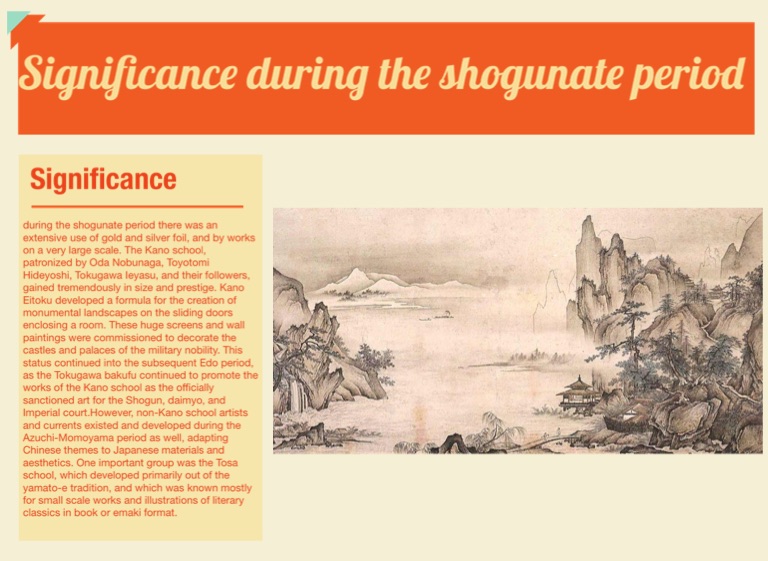 Significance during the shogunate period

Significance

during the shogunate period there was an extensive use of gold and silver foil, and by works on a very large scale. The Kano school, patronized by Oda Nobunaga, Toyotomi Hideyoshi, Tokugawa Ieyasu, and their followers, gained tremendously in size and prestige. Kano Eitoku developed a formula for the creation of monumental landscapes on the sliding doors enclosing a room. These huge screens and wall paintings were commissioned to decorate the castles and palaces of the military nobility. This status continued into the subsequent Edo period, as the Tokugawa bakufu continued to promote the works of the Kano school as the officially sanctioned art for the Shogun, daimyo, and Imperial court.However, non-Kano school artists and currents existed and developed during the Azuchi-Momoyama period as well, adapting Chinese themes to Japanese materials and aesthetics. One important group was the Tosa school, which developed primarily out of the yamato-e tradition, and which was known mostly for small scale works and illustrations of literary classics in book or emaki format.